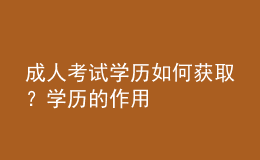 成人考试学历如何获取？学历的作用